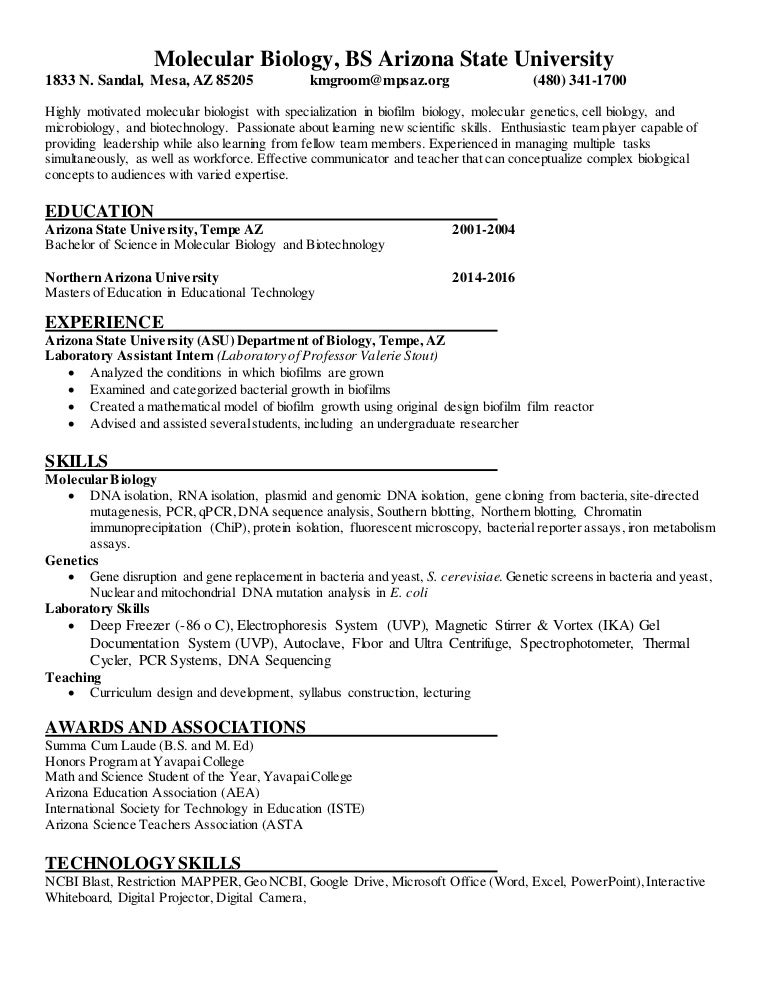 Molecular Biology, BS Arizona State University

1833 N. Sandal, Mesa, AZ 85205 kmgroom@mpsaz.org (480) 341-1700

Highly motivated molecular biologist with specialization in biofilm biology, molecular genetics, cell biology, and microbiology, and biotechnology. Passionate about learning new scientific skills. Enthusiastic team player capable of providing leadership while also learning from fellow team members. Experienced in managing multiple tasks simultaneously, as well as workforce. Effective communicator and teacher that can conceptualize complex biological concepts to audiences with varied expertise.

EDUCATION

Arizona State University, Tempe AZ 2001-2004
Bachelor of Science in Molecular Biology and Biotechnology

Northern Arizona University 2014-2016
Masters of Education in Educational Technology

EXPERIENCE

Arizona State University (ASU) Department of Biology, Tempe, AZ
Laboratory Assistant Intern (Laboratory of Professor Valerie Stout)
• Analyzed the conditions in which biofilms are grown
• Examined and categorized bacterial growth in biofilms
• Created a mathematical model of biofilm growth using original design biofilm film reactor
• Advised and assisted several students, including an undergraduate researcher

SKILLS

Molecular Biology
• DNA isolation, RNA isolation, plasmid and genomic DNA isolation, gene cloning from bacteria, site-directed mutagenesis, PCR, qPCR, DNA sequence analysis, Southern blotting, Northern blotting, Chromatin immunoprecipitation (ChiP), protein isolation, fluorescent microscopy, bacterial reporter assays, iron metabolism assays.

Genetics
• Gene disruption and gene replacement in bacteria and yeast, S. cerevisiae. Genetic screens in bacteria and yeast, Nuclear and mitochondrial DNA mutation analysis in E. coli

Laboratory Skills
• Deep Freezer (-86 o C), Electrophoresis System (UVP), Magnetic Stirrer & Vortex (IKA) Gel Documentation System (UVP), Autoclave, Floor and Ultra Centrifuge, Spectrophotometer, Thermal Cycler, PCR Systems, DNA Sequencing

Teaching
• Curriculum design and development, syllabus construction, lecturing

AWARDS AND ASSOCIATIONS

Summa Cum Laude (B.S. and M. Ed)
Honors Program at Yavapai College
Math and Science Student of the Year, Yavapai College
Arizona Education Association (AEA)
International Society for Technology in Education (ISTE)
Arizona Science Teachers Association (ASTA

TECHNOLOGY SKILLS

NCBI Blast, Restriction MAPPER, Geo NCBI, Google Drive, Microsoft Office (Word, Excel, PowerPoint), Interactive Whiteboard, Digital Projector, Digital Camera,